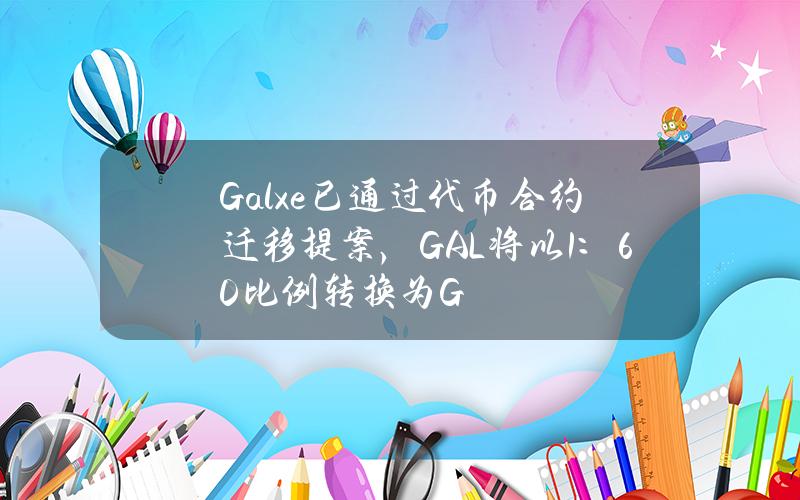 Galxe已通过代币合约迁移提案，GAL将以1：60比例转换为G